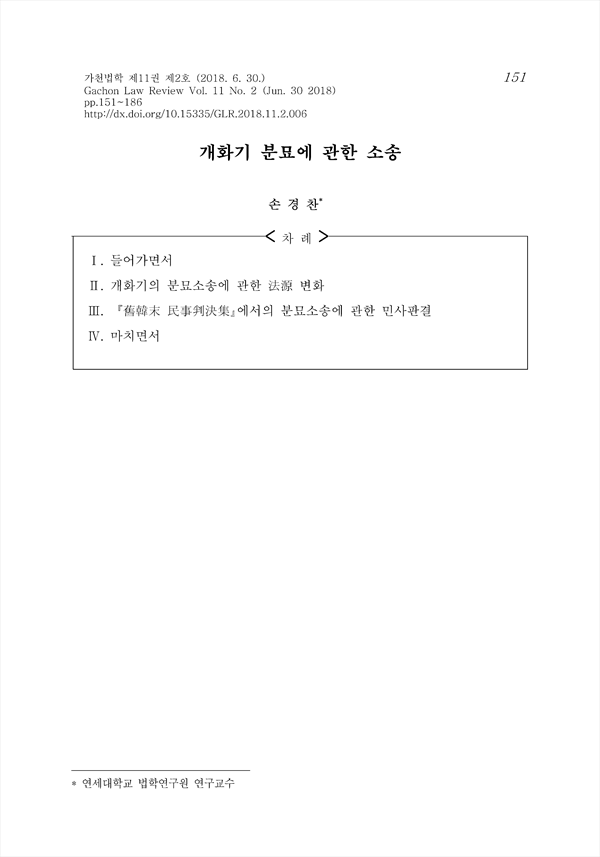 가천법학 제11권 제2호 (2018. 6. 30.)
Gachon Law Review Vol. 11 No. 2 (Jun. 30 2018)
pp.151~186
http://dx.doi.org/10.15335/GLR.2018.11.2.006

151

개화기 분묘에 관한 소송

손 경 찬*

< 차 례 >

Ⅰ. 들어가면서
Ⅱ. 개화기의 분묘소송에 관한 法源 변화
Ⅲ. 『舊韓末 民事判決集』에서의 분묘소송에 관한 민사판결
Ⅳ. 마치면서

* 연세대학교 법학연구원 연구교수